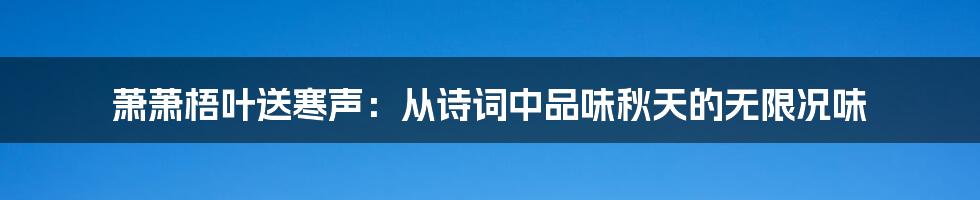 萧萧梧叶送寒声：从诗词中品味秋天的无限况味